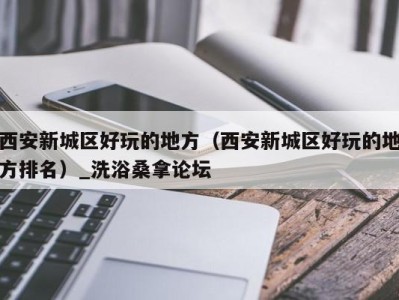 西安新城区好玩的地方（西安新城区好玩的地方排名）_洗浴桑拿论坛